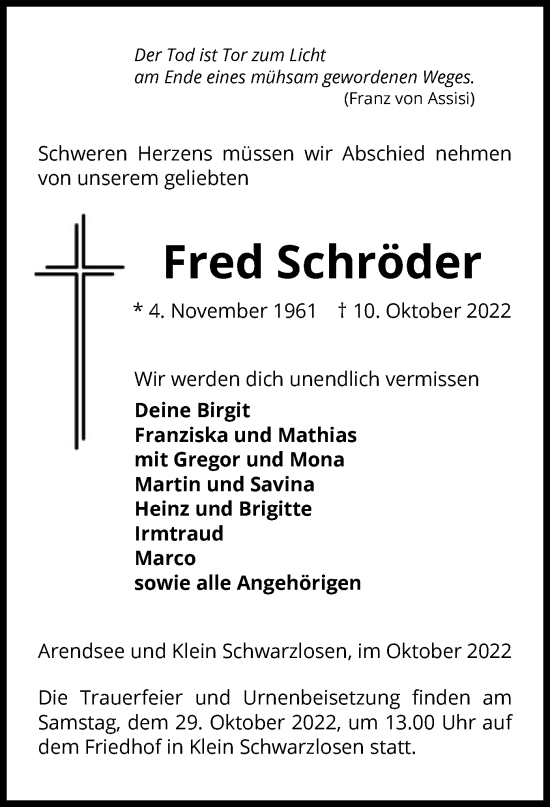 Der Tod ist Tor zum Licht
am Ende eines mühsam gewordenen Weges.
(Franz von Assisi)

Schweren Herzens müssen wir Abschied nehmen von unserem geliebten

Fred Schröder

* 4. November 1961 † 10. Oktober 2022

Wir werden dich unendlich vermissen

Deine Birgit
Franziska und Mathias
mit Gregor und Mona
Martin und Savina
Heinz und Brigitte
Irmtraud
Marco
sowie alle Angehörigen

Arendsee und Klein Schwarzlosen, im Oktober 2022

Die Trauerfeier und Urnenbeisetzung finden am Samstag, dem 29. Oktober 2022, um 13.00 Uhr auf dem Friedhof in Klein Schwarzlosen statt.